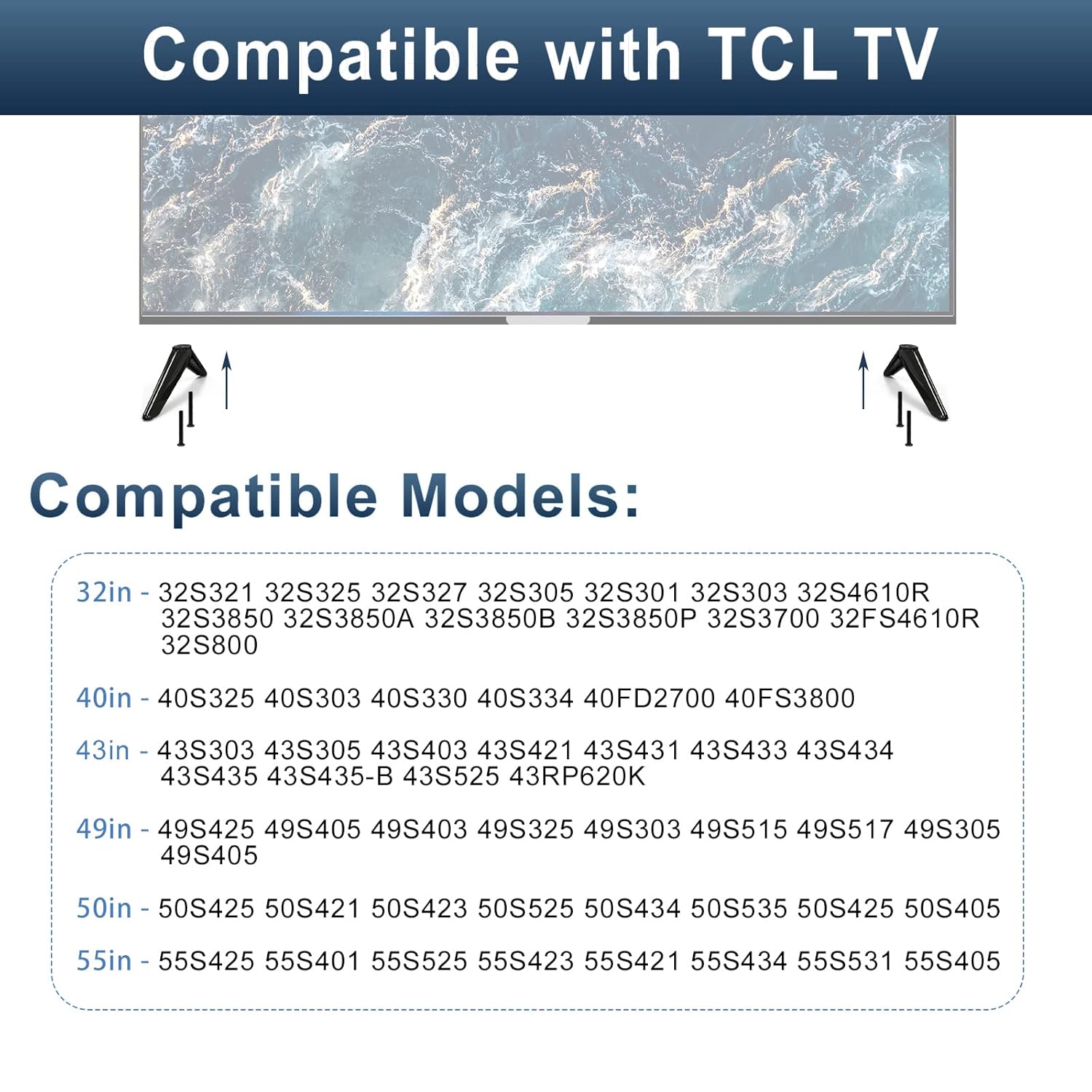 Compatible with TCL TV

Compatible Models:

32in - 32S321 32S325 32S327 32S305 32S301 32S303 32S4610R 32S3850 32S3850A 32S3850B 32S3850P 32S3700 32FS4610R 32S800

40in - 40S325 40S303 40S330 40S334 40FD2700 40FS3800

43in - 43S303 43S305 43S403 43S421 43S431 43S433 43S434 43S435 43S435-B 43S525 43RP620K

49in - 49S425 49S405 49S403 49S325 49S303 49S515 49S517 49S305 49S405

50in - 50S425 50S421 50S423 50S525 50S434 50S535 50S425 50S405

55in - 55S425 55S401 55S525 55S423 55S421 55S434 55S531 55S405